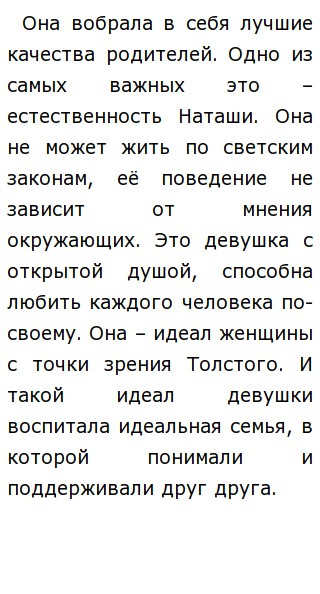 Она вобрала в себя лучшие качества родителей. Одно из самых важных это – естественность Наташи. Она не может жить по светским законам, её поведение не зависит от мнения окружающих. Это девушка с открытой душой, способна любить каждого человека по-своему. Она – идеал женщины с точки зрения Толстого. И такой идеал девушки воспитала идеальная семья, в которой понимали и поддерживали друг друга.